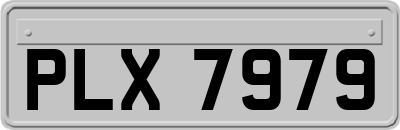 PLX 7979